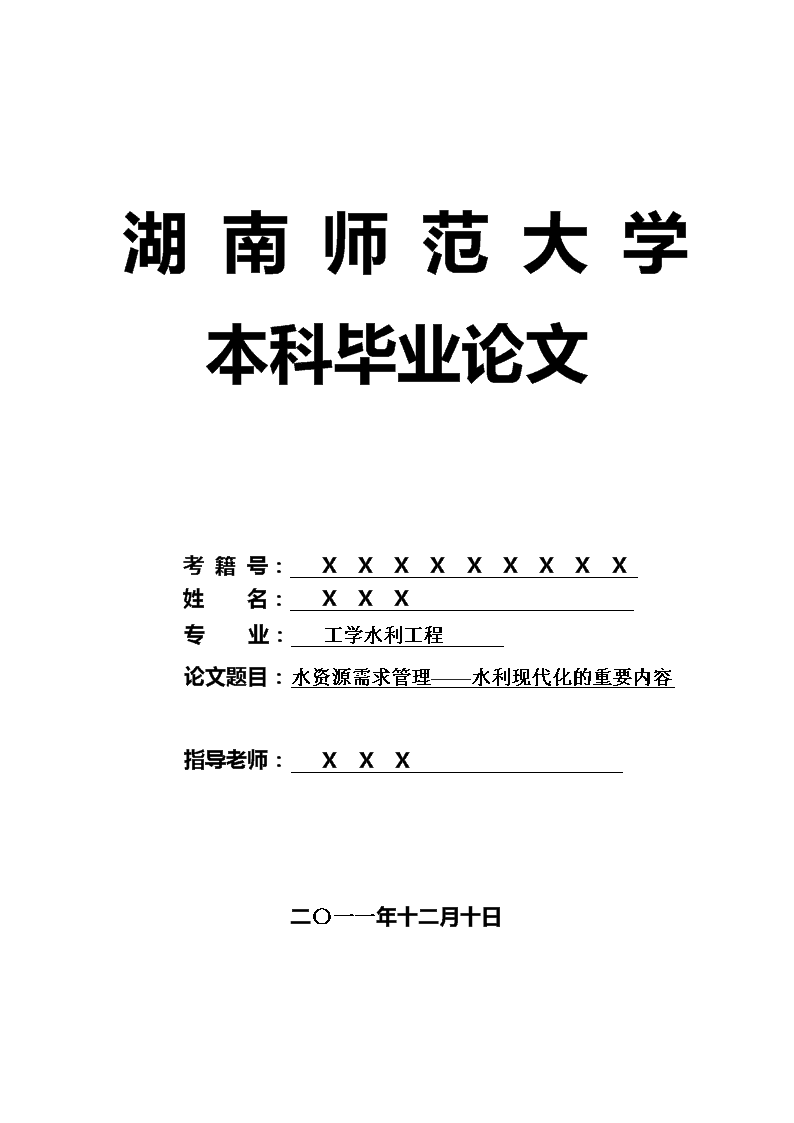 湖南师范大学

本科毕业论文

考籍号：X X X X X X X X X

姓　名：X X X

专　业：工学水利工程

论文题目：水资源需求管理——水利现代化的重要内容

指导老师：X X X

二〇一一年十二月十日